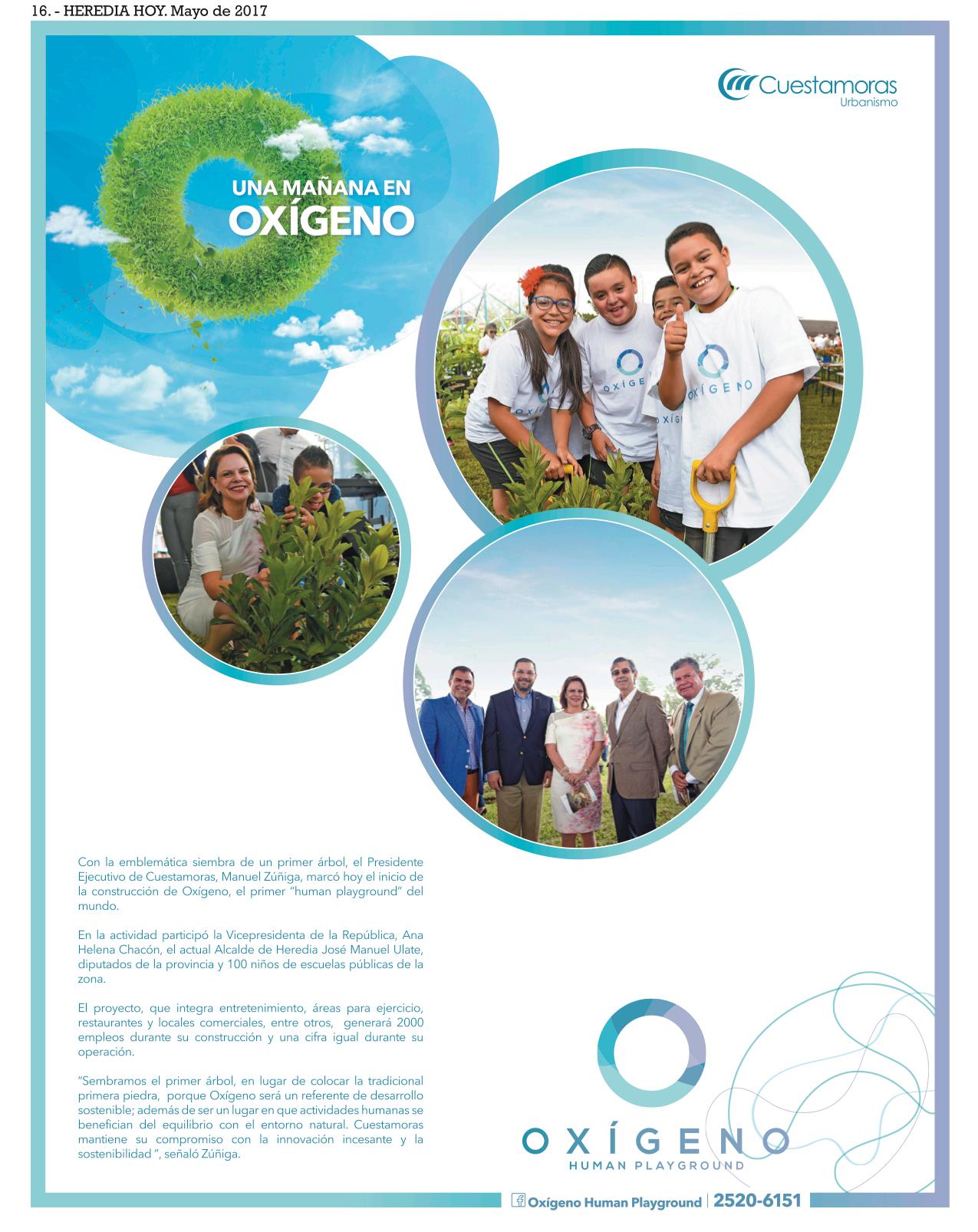 16. - HEREDIA HOY. Mayo de 2017

Cuestamoras
Urbanismo

UNA MAÑANA EN
OXÍGENO

Con la emblemática siembra de un primer árbol, el Presidente Ejecutivo de Cuestamoras, Manuel Zúñiga, marcó hoy el inicio de la construcción de Oxígeno, el primer "human playground" del mundo.

En la actividad participó la Vicepresidenta de la República, Ana Helena Chacón, el actual Alcalde de Heredia José Manuel Ulate, diputados de la provincia y 100 niños de escuelas públicas de la zona.

El proyecto, que integra entretenimiento, áreas para ejercicio, restaurantes y locales comerciales, entre otros, generará 2000 empleos durante su construcción y una cifra igual durante su operación.

"Sembramos el primer árbol, en lugar de colocar la tradicional primera piedra, porque Oxígeno será un referente de desarrollo sostenible; además de ser un lugar en que actividades humanas se benefician del equilibrio con el entorno natural. Cuestamoras mantiene su compromiso con la innovación incesante y la sostenibilidad ", señaló Zúñiga.

OXÍGENO
HUMAN PLAYGROUND

Oxígeno Human Playground | 2520-6151